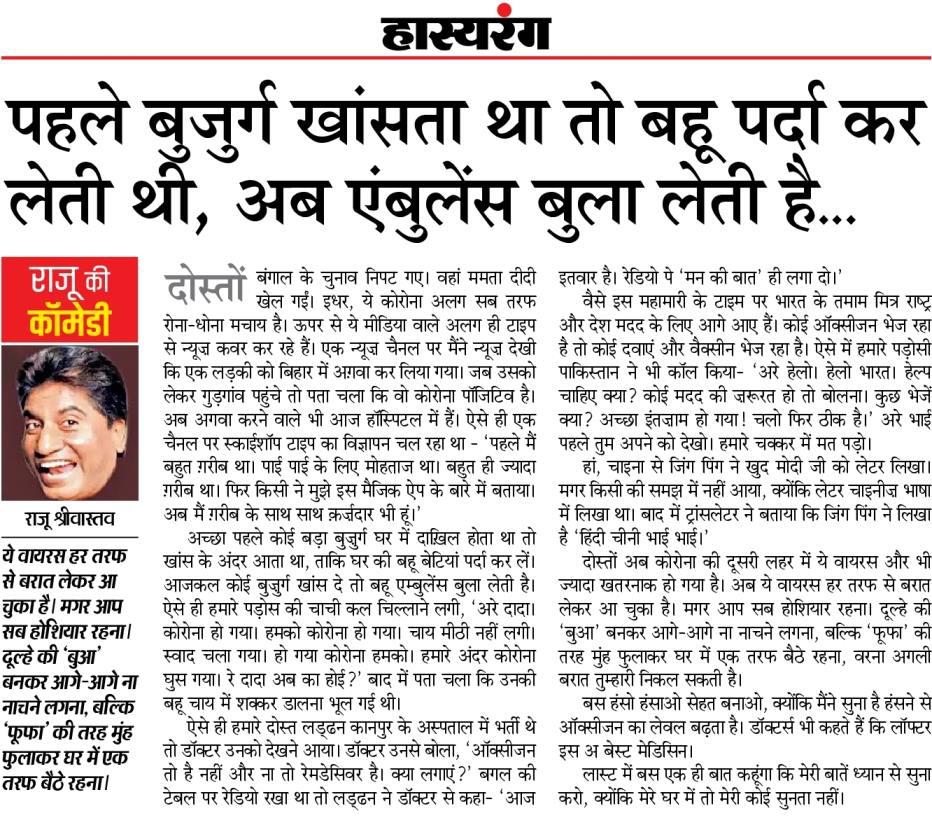 हास्यरंग

पहले बुजुर्ग खांसता था तो बहू पर्दा कर लेती थी, अब एंबुलेंस बुला लेती है...

राजू की कॉमेडी

राजू श्रीवास्तव

ये वायरस हर तरफ से बरात लेकर आ चुका है। मगर आप सब होशियार रहना। दूल्हे की 'बुआ' बनकर आगे-आगे ना नाचने लगना, बल्कि 'फूफा' की तरह मुंह फुलाकर घर में एक तरफ बैठे रहना।

दोस्तों बंगाल के चुनाव निपट गए। वहां ममता दीदी खेल गईं। इधर, ये कोरोना अलग सब तरफ रोना-धोना मचाय है। ऊपर से ये मीडिया वाले अलग ही टाइप से न्यूज़ कवर कर रहे हैं। एक न्यूज़ चैनल पर मैंने न्यूज़ देखी कि एक लड़की को बिहार में अग़वा कर लिया गया। जब उसको लेकर गुड़गांव पहुंचे तो पता चला कि वो कोरोना पॉजिटिव है। अब अगवा करने वाले भी आज हॉस्पिटल में हैं। ऐसे ही एक चैनल पर स्काईशॉप टाइप का विज्ञापन चल रहा था - 'पहले मैं बहुत ग़रीब था। पाई पाई के लिए मोहताज था। बहुत ही ज्यादा ग़रीब था। फिर किसी ने मुझे इस मैजिक ऐप के बारे में बताया। अब मैं ग़रीब के साथ साथ क़र्ज़दार भी हूं।'

अच्छा पहले कोई बड़ा बुजुर्ग घर में दाख़िल होता था तो खांस के अंदर आता था, ताकि घर की बहू बेटियां पर्दा कर लें। आजकल कोई बुजुर्ग खांस दे तो बहू एम्बुलेंस बुला लेती है। ऐसे ही हमारे पड़ोस की चाची कल चिल्लाने लगी, 'अरे दादा। कोरोना हो गया। हमको कोरोना हो गया। चाय मीठी नहीं लगी। स्वाद चला गया। हो गया कोरोना हमको। हमारे अंदर कोरोना घुस गया। रे दादा अब का होई?' बाद में पता चला कि उनकी बहू चाय में शक्कर डालना भूल गई थी।

ऐसे ही हमारे दोस्त लड्ढन कानपुर के अस्पताल में भर्ती थे तो डॉक्टर उनको देखने आया। डॉक्टर उनसे बोला, 'ऑक्सीजन तो है नहीं और ना तो रेमडेसिवर है। क्या लगाएं?' बगल की टेबल पर रेडियो रखा था तो लड्ढन ने डॉक्टर से कहा- 'आज इतवार है। रेडियो पे 'मन की बात' ही लगा दो।'

वैसे इस महामारी के टाइम पर भारत के तमाम मित्र राष्ट्र और देश मदद के लिए आगे आए हैं। कोई ऑक्सीजन भेज रहा है तो कोई दवाएं और वैक्सीन भेज रहा है। ऐसे में हमारे पड़ोसी पाकिस्तान ने भी कॉल किया- 'अरे हेलो। हेलो भारत। हेल्प चाहिए क्या? कोई मदद की ज़रूरत हो तो बोलना। कुछ भेजें क्या? अच्छा इंतज़ाम हो गया! चलो फिर ठीक है।' अरे भाई पहले तुम अपने को देखो। हमारे चक्कर में मत पड़ो।

हां, चाइना से जिंग पिंग ने खुद मोदी जी को लेटर लिखा। मगर किसी की समझ में नहीं आया, क्योंकि लेटर चाइनीज़ भाषा में लिखा था। बाद में ट्रांसलेटर ने बताया कि जिंग पिंग ने लिखा है 'हिंदी चीनी भाई भाई।'

दोस्तों अब कोरोना की दूसरी लहर में ये वायरस और भी ज्यादा खतरनाक हो गया है। अब ये वायरस हर तरफ से बरात लेकर आ चुका है। मगर आप सब होशियार रहना। दूल्हे की 'बुआ' बनकर आगे-आगे ना नाचने लगना, बल्कि 'फूफा' की तरह मुंह फुलाकर घर में एक तरफ बैठे रहना, वरना अगली बरात तुम्हारी निकल सकती है।

बस हंसो हंसाओ सेहत बनाओ, क्योंकि मैंने सुना है हंसने से ऑक्सीजन का लेवल बढ़ता है। डॉक्टर्स भी कहते हैं कि लॉफ्टर इस अ बेस्ट मेडिसिन।

लास्ट में बस एक ही बात कहूंगा कि मेरी बातें ध्यान से सुना करो, क्योंकि मेरे घर में तो मेरी कोई सुनता नहीं।